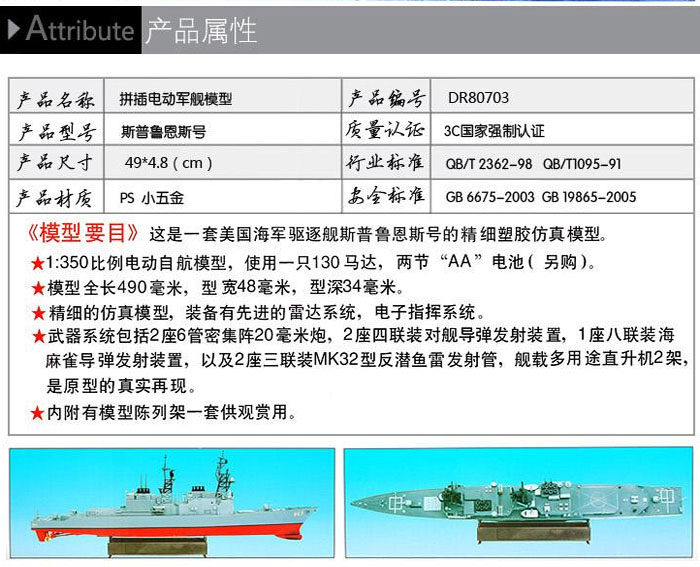 Attribute 产品属性

| 产品名称 | 拼插电动军舰模型 | 产品编号 | DR80703 |
|---|---|---|---|
| 产品型号 | 斯普鲁恩斯号 | 质量认证 | 3C国家强制认证 |
| 产品尺寸 | 49*4.8（cm） | 行业标准 | QB/T 2362-98 QB/T1095-91 |
| 产品材质 | PS 小五金 | 安全标准 | GB 6675-2003 GB 19865-2005 |

《模型要目》这是一套美国海军驱逐舰斯普鲁恩斯号的精细塑胶仿真模型。
★1:350比例电动自航模型，使用一只130马达，两节“AA”电池（另购）。
★模型全长490毫米，型宽48毫米，型深34毫米。
★精细的仿真模型，装备有先进的雷达系统，电子指挥系统。
★武器系统包括2座6管密集阵20毫米炮，2座四联装对舰导弹发射装置，1座八联装海麻雀导弹发射装置，以及2座三联装MK32型反潜鱼雷发射管，舰载多用途直升机2架，是原型的真实再现。
★内附有模型陈列架一套供观赏用。